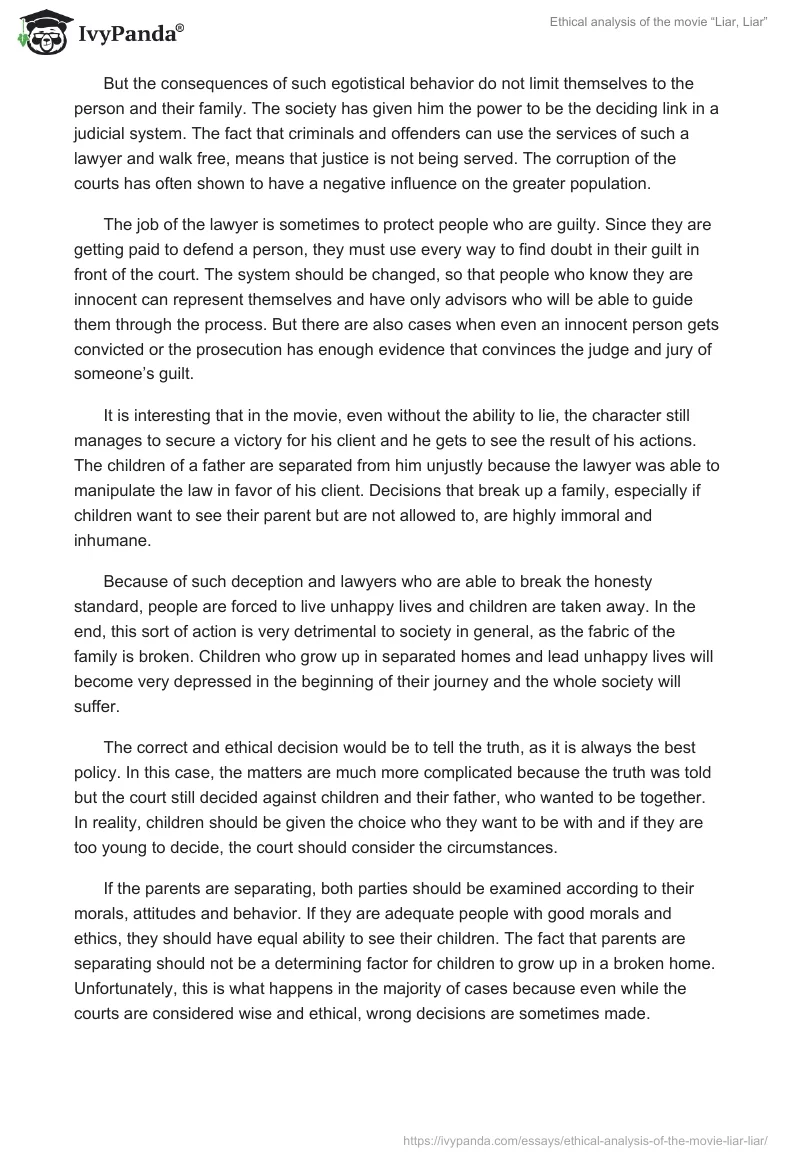 IvyPanda®

Ethical analysis of the movie “Liar, Liar”

But the consequences of such egotistical behavior do not limit themselves to the person and their family. The society has given him the power to be the deciding link in a judicial system. The fact that criminals and offenders can use the services of such a lawyer and walk free, means that justice is not being served. The corruption of the courts has often shown to have a negative influence on the greater population.

The job of the lawyer is sometimes to protect people who are guilty. Since they are getting paid to defend a person, they must use every way to find doubt in their guilt in front of the court. The system should be changed, so that people who know they are innocent can represent themselves and have only advisors who will be able to guide them through the process. But there are also cases when even an innocent person gets convicted or the prosecution has enough evidence that convinces the judge and jury of someone’s guilt.

It is interesting that in the movie, even without the ability to lie, the character still manages to secure a victory for his client and he gets to see the result of his actions. The children of a father are separated from him unjustly because the lawyer was able to manipulate the law in favor of his client. Decisions that break up a family, especially if children want to see their parent but are not allowed to, are highly immoral and inhumane.

Because of such deception and lawyers who are able to break the honesty standard, people are forced to live unhappy lives and children are taken away. In the end, this sort of action is very detrimental to society in general, as the fabric of the family is broken. Children who grow up in separated homes and lead unhappy lives will become very depressed in the beginning of their journey and the whole society will suffer.

The correct and ethical decision would be to tell the truth, as it is always the best policy. In this case, the matters are much more complicated because the truth was told but the court still decided against children and their father, who wanted to be together. In reality, children should be given the choice who they want to be with and if they are too young to decide, the court should consider the circumstances.

If the parents are separating, both parties should be examined according to their morals, attitudes and behavior. If they are adequate people with good morals and ethics, they should have equal ability to see their children. The fact that parents are separating should not be a determining factor for children to grow up in a broken home. Unfortunately, this is what happens in the majority of cases because even while the courts are considered wise and ethical, wrong decisions are sometimes made.

https://ivypanda.com/essays/ethical-analysis-of-the-movie-liar-liar/